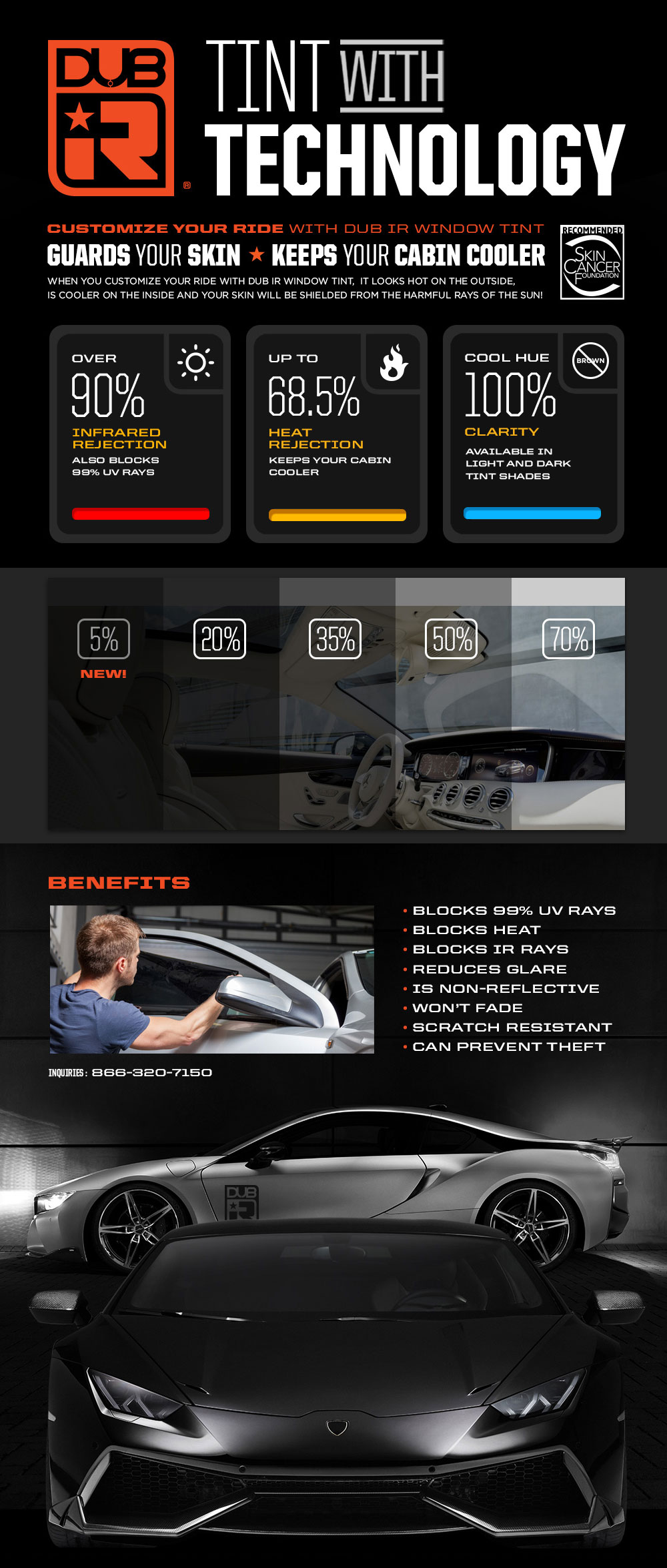 DUB IR ®

TINT WITH TECHNOLOGY

CUSTOMIZE YOUR RIDE WITH DUB IR WINDOW TINT

GUARDS YOUR SKIN ★ KEEPS YOUR CABIN COOLER

WHEN YOU CUSTOMIZE YOUR RIDE WITH DUB IR WINDOW TINT, IT LOOKS HOT ON THE OUTSIDE, IS COOLER ON THE INSIDE AND YOUR SKIN WILL BE SHIELDED FROM THE HARMFUL RAYS OF THE SUN!

RECOMMENDED
SKIN CANCER FOUNDATION

OVER
90%
INFRARED REJECTION
ALSO BLOCKS 99% UV RAYS

UP TO
68.5%
HEAT REJECTION
KEEPS YOUR CABIN COOLER

COOL HUE
BROWN
100%
CLARITY
AVAILABLE IN LIGHT AND DARK TINT SHADES

5%
NEW!

20%

35%

50%

70%

BENEFITS

• BLOCKS 99% UV RAYS
• BLOCKS HEAT
• BLOCKS IR RAYS
• REDUCES GLARE
• IS NON-REFLECTIVE
• WON'T FADE
• SCRATCH RESISTANT
• CAN PREVENT THEFT

INQUIRIES: 866-320-7150

DUB IR